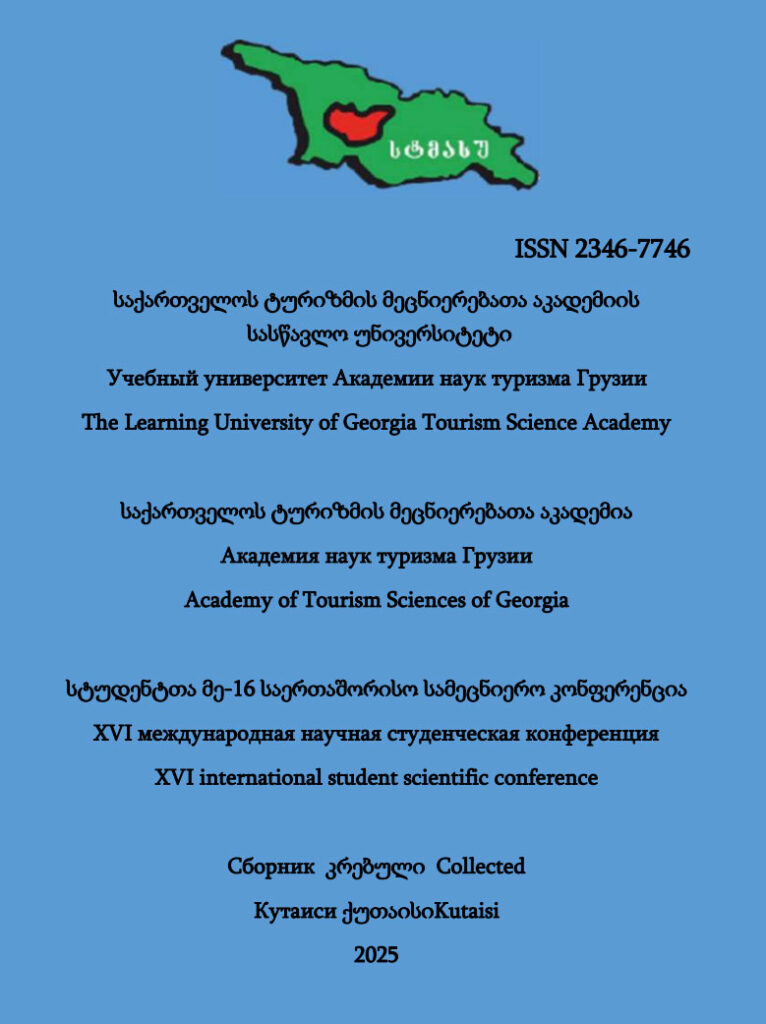 სტმასუ

ISSN 2346-7746

საქართველოს ტურიზმის მეცნიერებათა აკადემიის სასწავლო უნივერსიტეტი

Учебный университет Академии наук туризма Грузии

The Learning University of Georgia Tourism Science Academy

საქართველოს ტურიზმის მეცნიერებათა აკადემია

Академия наук туризма Грузии

Academy of Tourism Sciences of Georgia

სტუდენტთა მე-16 საერთაშორისო სამეცნიერო კონფერენცია

XVI международная научная студенческая конференция

XVI international student scientific conference

Сборник კრებული Collected

Кутаиси ქუთაისიKutaisi

2025